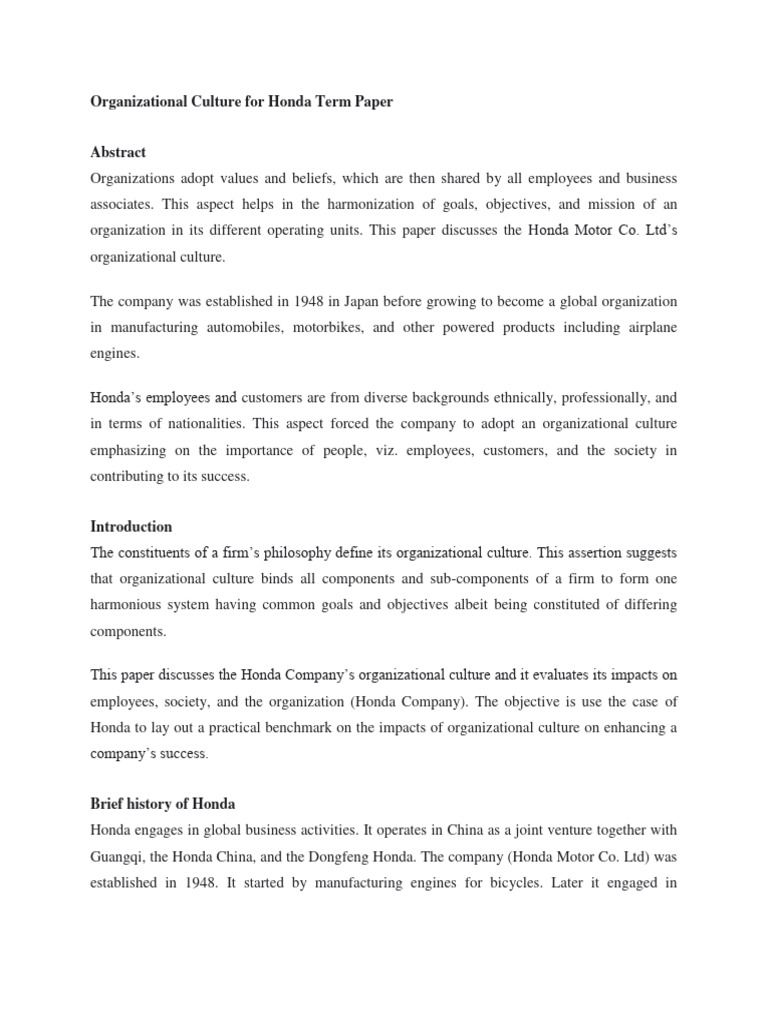 Organizational Culture for Honda Term Paper

Abstract

Organizations adopt values and beliefs, which are then shared by all employees and business associates. This aspect helps in the harmonization of goals, objectives, and mission of an organization in its different operating units. This paper discusses the Honda Motor Co. Ltd's organizational culture.

The company was established in 1948 in Japan before growing to become a global organization in manufacturing automobiles, motorbikes, and other powered products including airplane engines.

Honda's employees and customers are from diverse backgrounds ethnically, professionally, and in terms of nationalities. This aspect forced the company to adopt an organizational culture emphasizing on the importance of people, viz. employees, customers, and the society in contributing to its success.

Introduction

The constituents of a firm's philosophy define its organizational culture. This assertion suggests that organizational culture binds all components and sub-components of a firm to form one harmonious system having common goals and objectives albeit being constituted of differing components.

This paper discusses the Honda Company's organizational culture and it evaluates its impacts on employees, society, and the organization (Honda Company). The objective is use the case of Honda to lay out a practical benchmark on the impacts of organizational culture on enhancing a company's success.

Brief history of Honda

Honda engages in global business activities. It operates in China as a joint venture together with Guangqi, the Honda China, and the Dongfeng Honda. The company (Honda Motor Co. Ltd) was established in 1948. It started by manufacturing engines for bicycles. Later it engaged in